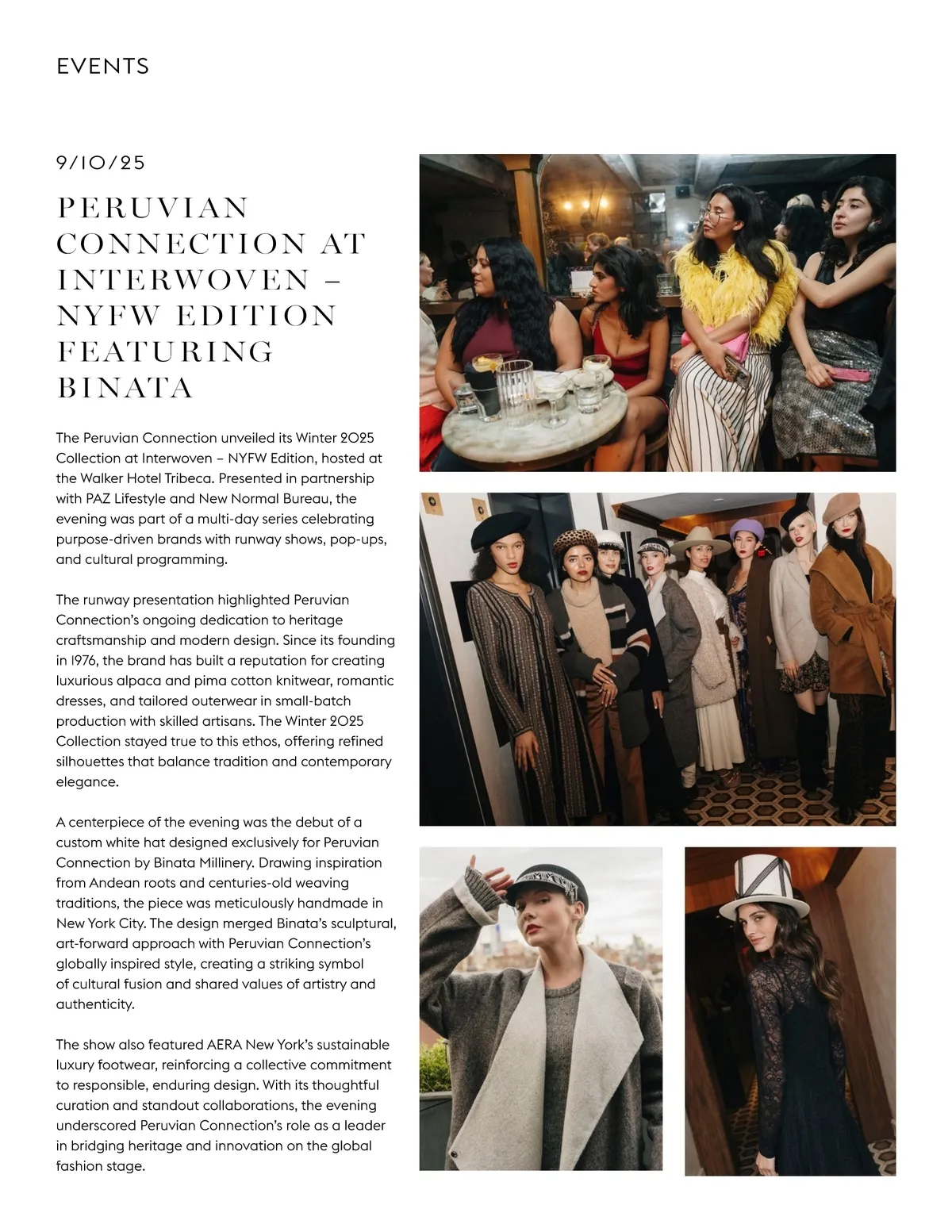 EVENTS

9/10/25

PERUVIAN CONNECTION AT INTERWOVEN – NYFW EDITION FEATURING BINATA

The Peruvian Connection unveiled its Winter 2025 Collection at Interwoven – NYFW Edition, hosted at the Walker Hotel Tribeca. Presented in partnership with PAZ Lifestyle and New Normal Bureau, the evening was part of a multi-day series celebrating purpose-driven brands with runway shows, pop-ups, and cultural programming.

The runway presentation highlighted Peruvian Connection's ongoing dedication to heritage craftsmanship and modern design. Since its founding in 1976, the brand has built a reputation for creating luxurious alpaca and pima cotton knitwear, romantic dresses, and tailored outerwear in small-batch production with skilled artisans. The Winter 2025 Collection stayed true to this ethos, offering refined silhouettes that balance tradition and contemporary elegance.

A centerpiece of the evening was the debut of a custom white hat designed exclusively for Peruvian Connection by Binata Millinery. Drawing inspiration from Andean roots and centuries-old weaving traditions, the piece was meticulously handmade in New York City. The design merged Binata's sculptural, art-forward approach with Peruvian Connection's globally inspired style, creating a striking symbol of cultural fusion and shared values of artistry and authenticity.

The show also featured AERA New York's sustainable luxury footwear, reinforcing a collective commitment to responsible, enduring design. With its thoughtful curation and standout collaborations, the evening underscored Peruvian Connection's role as a leader in bridging heritage and innovation on the global fashion stage.